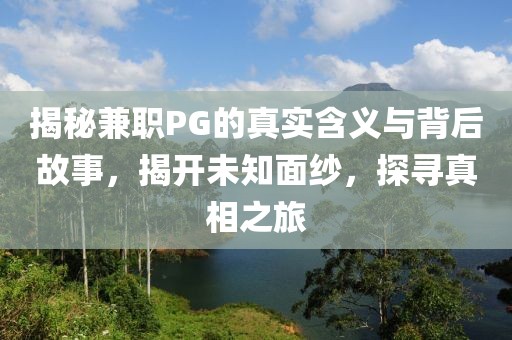 揭秘兼职PG的真实含义与背后故事，揭开未知面纱，探寻真相之旅